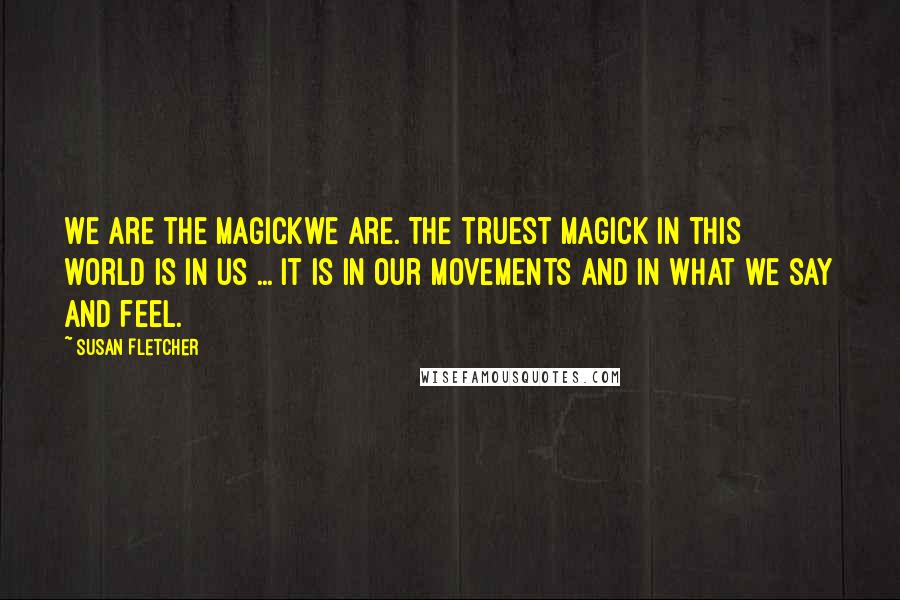 WE ARE THE MAGICKWE ARE. THE TRUEST MAGICK IN THIS WORLD IS IN US ... IT IS IN OUR MOVEMENTS AND IN WHAT WE SAY AND FEEL.

~ SUSAN FLETCHER

WISEFAMOUSQUOTES.COM